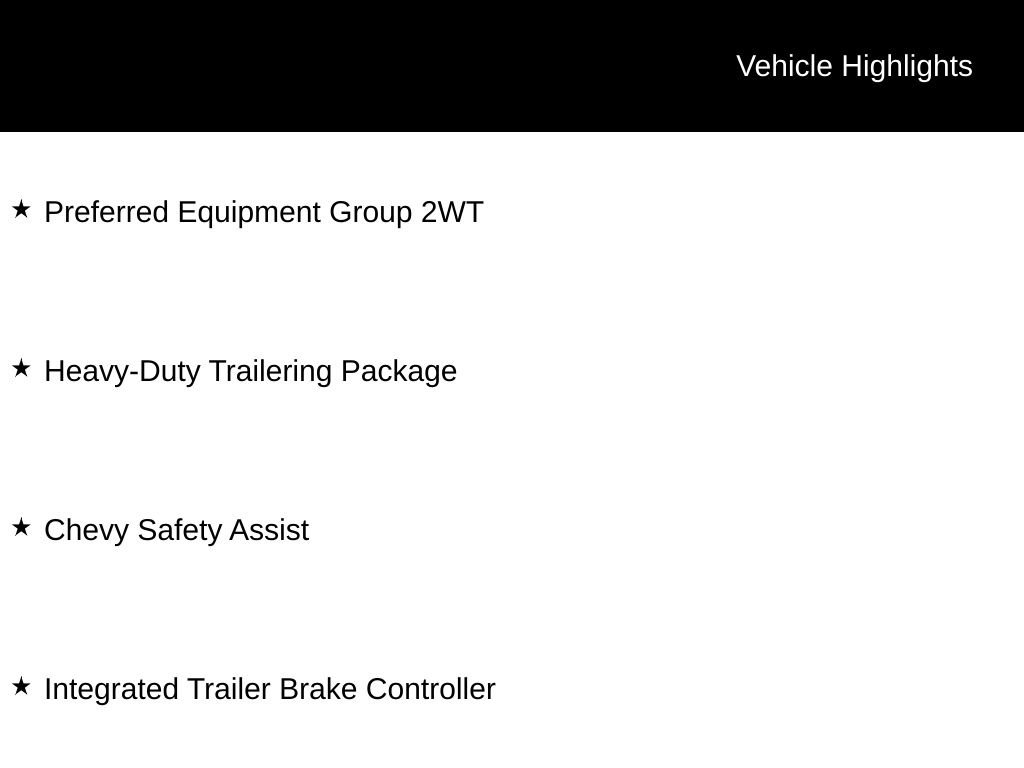 Vehicle Highlights

★ Preferred Equipment Group 2WT

★ Heavy-Duty Trailering Package

★ Chevy Safety Assist

★ Integrated Trailer Brake Controller